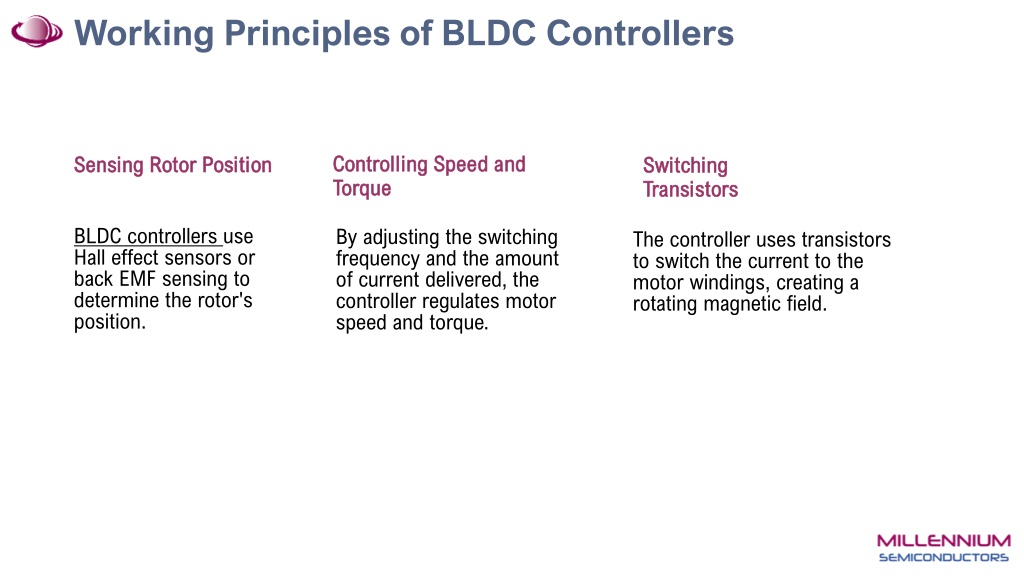 Working Principles of BLDC Controllers

Sensing Rotor Position

BLDC controllers use Hall effect sensors or back EMF sensing to determine the rotor's position.

Controlling Speed and Torque

By adjusting the switching frequency and the amount of current delivered, the controller regulates motor speed and torque.

Switching Transistors

The controller uses transistors to switch the current to the motor windings, creating a rotating magnetic field.

MILLENNIUM
SEMICONDUCTORS